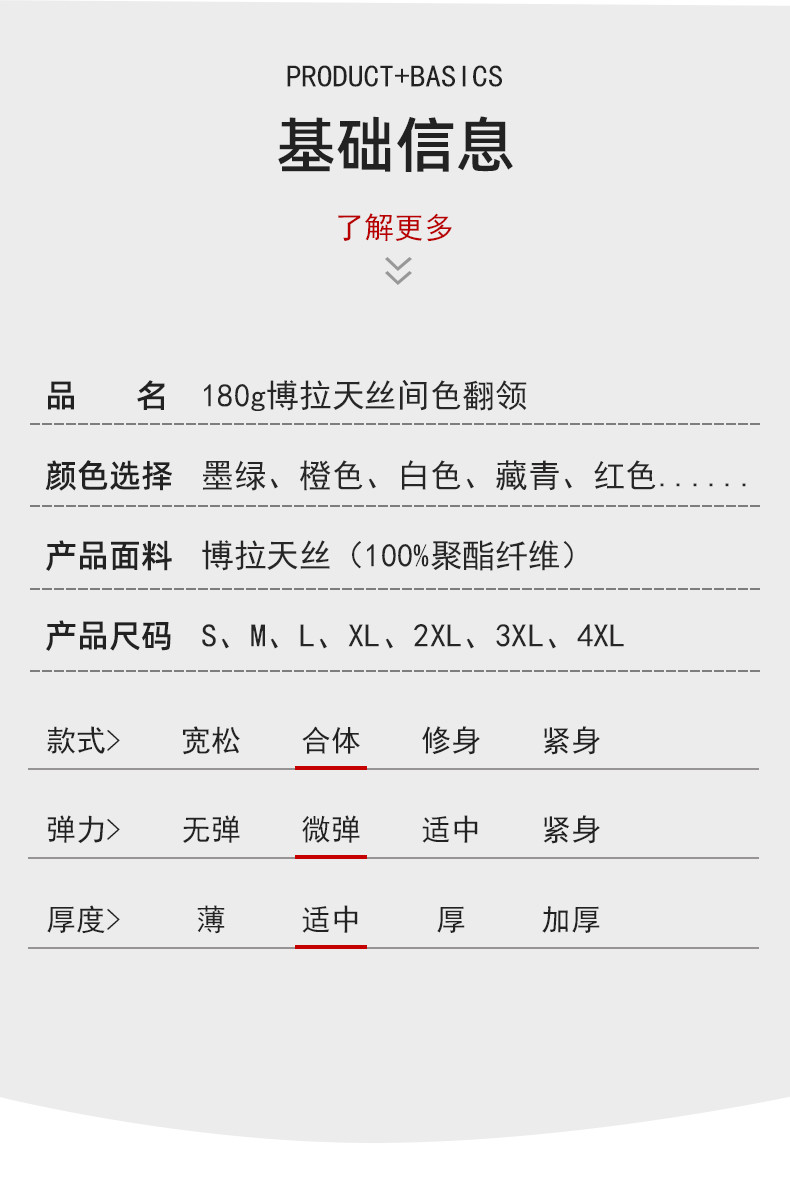 PRODUCT+BASICS

基础信息

了解更多

品 名 180g博拉天丝间色翻领

颜色选择 墨绿、橙色、白色、藏青、红色......

产品面料 博拉天丝（100%聚酯纤维）

产品尺码 S、M、L、XL、2XL、3XL、4XL

款式> 宽松 合体 修身 紧身

弹力> 无弹 微弹 适中 紧身

厚度> 薄 适中 厚 加厚